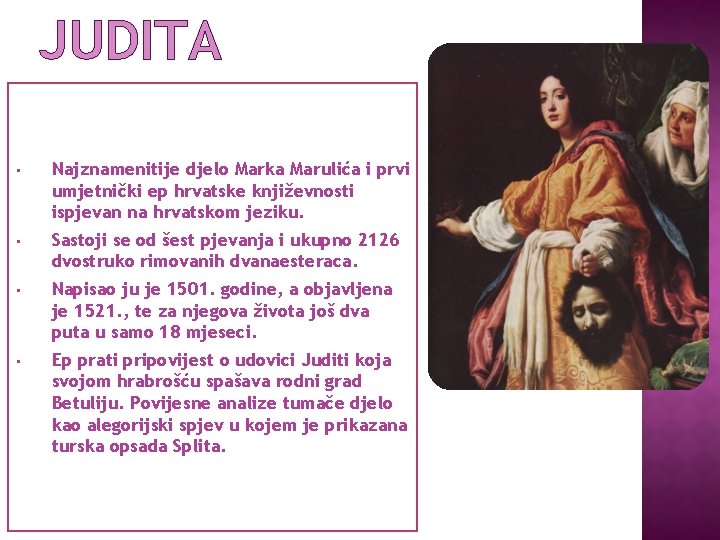 JUDITA

- Najznamenitije djelo Marka Marulića i prvi umjetnički ep hrvatske književnosti ispjevan na hrvatskom jeziku.
- Sastoji se od šest pjevanja i ukupno 2126 dvostruko rimovanih dvanaesteraca.
- Napisao ju je 1501. godine, a objavljena je 1521., te za njegova života još dva puta u samo 18 mjeseci.
- Ep prati pripovijest o udovici Juditi koja svojom hrabrošću spašava rodni grad Betuliju. Povijesne analize tumače djelo kao alegorijski spjev u kojem je prikazana turska opsada Splita.